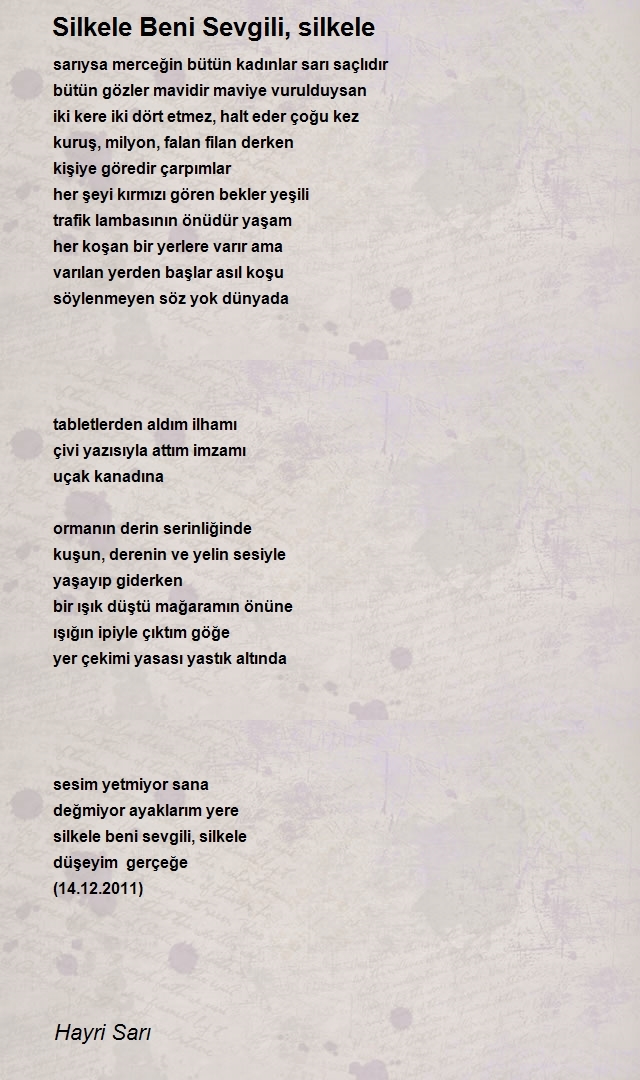 Silkele Beni Sevgili, silkele

sarıysa merceğin bütün kadınlar sarı saçlıdır
bütün gözler mavidir maviye vurulduysan
iki kere iki dört etmez, halt eder çoğu kez
kuruş, milyon, falan filan derken
kişiye göredir çarpımlar
her şeyi kırmızı gören bekler yeşili
trafik lambasının önüdür yaşam
her koşan bir yerlere varır ama
varılan yerden başlar asıl koşu
söylenmeyen söz yok dünyada

tabletlerden aldım ilhamı
çivi yazısıyla attım imzamı
uçak kanadına

ormanın derin serinliğinde
kuşun, derenin ve yelin sesiyle
yaşayıp giderken
bir ışık düştü mağaramın önüne
ışığın ipiyle çıktım göğe
yer çekimi yasası yastık altında

sesim yetmiyor sana
değmiyor ayaklarım yere
silkele beni sevgili, silkele
düşeyim gerçeğe
(14.12.2011)

Hayri Sarı